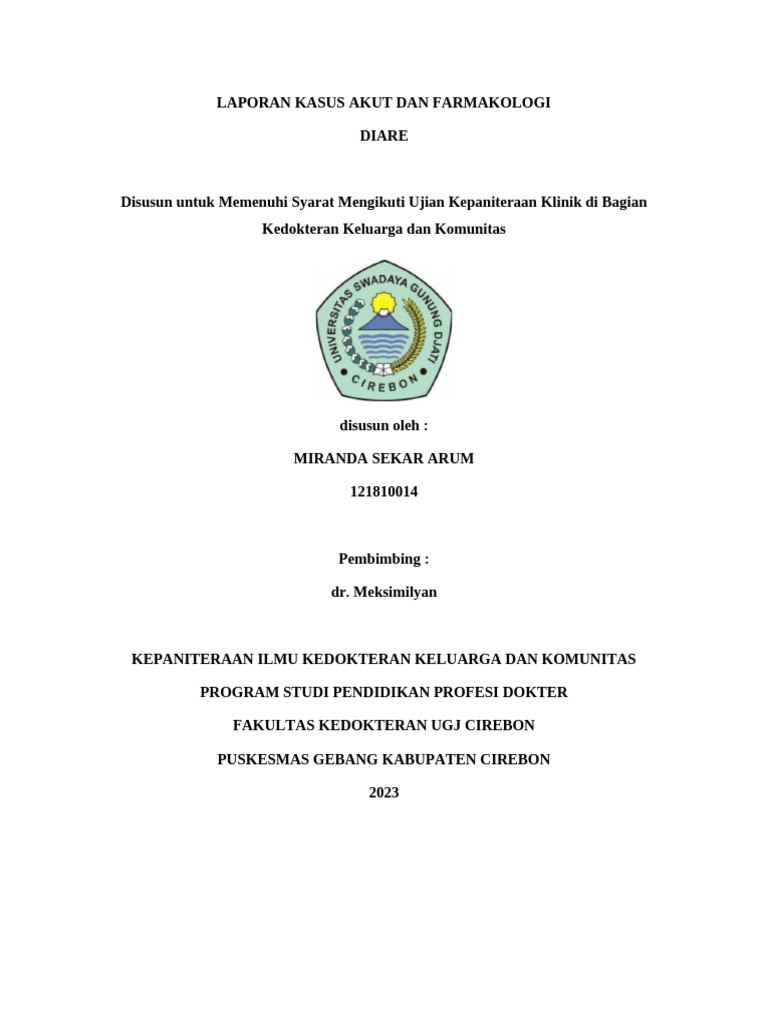 LAPORAN KASUS AKUT DAN FARMAKOLOGI

DIARE

Disusun untuk Memenuhi Syarat Mengikuti Ujian Kepaniteraan Klinik di Bagian Kedokteran Keluarga dan Komunitas

UNIVERSITAS SWADAYA GUNUNG DJATI
CIREBON

disusun oleh :

MIRANDA SEKAR ARUM

121810014

Pembimbing :

dr. Meksimilyan

KEPANITERAAN ILMU KEDOKTERAN KELUARGA DAN KOMUNITAS

PROGRAM STUDI PENDIDIKAN PROFESI DOKTER

FAKULTAS KEDOKTERAN UGJ CIREBON

PUSKESMAS GEBANG KABUPATEN CIREBON

2023